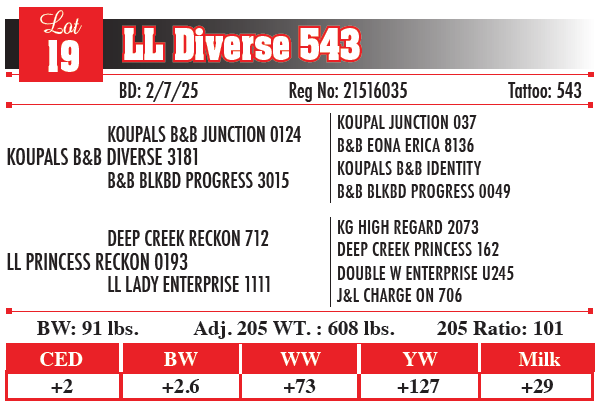 Lot
19
LL Diverse 543

BD: 2/7/25 Reg No: 21516035 Tattoo: 543

KOUPALS B&B JUNCTION 0124
KOUPALS B&B DIVERSE 3181
B&B BLKBD PROGRESS 3015

KOUPAL JUNCTION 037
B&B EONA ERICA 8136
KOUPALS B&B IDENTITY
B&B BLKBD PROGRESS 0049

DEEP CREEK RECKON 712
LL PRINCESS RECKON 0193
LL LADY ENTERPRISE 1111

KG HIGH REGARD 2073
DEEP CREEK PRINCESS 162
DOUBLE W ENTERPRISE U245
J&L CHARGE ON 706

BW: 91 lbs. Adj. 205 WT. : 608 lbs. 205 Ratio: 101

| CED | BW | WW | YW | Milk |
|---|---|---|---|---|
| +2 | +2.6 | +73 | +127 | +29 |